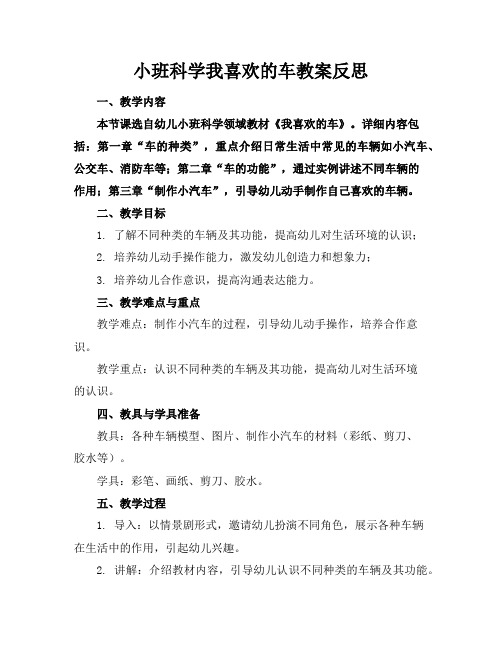 小班科学我喜欢的车教案反思

一、教学内容

本节课选自幼儿小班科学领域教材《我喜欢的车》。详细内容包括：第一章“车的种类”，重点介绍日常生活中常见的车辆如小汽车、公交车、消防车等；第二章“车的功能”，通过实例讲述不同车辆的作用；第三章“制作小汽车”，引导幼儿动手制作自己喜欢的车辆。

二、教学目标

1. 了解不同种类的车辆及其功能，提高幼儿对生活环境的认识；

2. 培养幼儿动手操作能力，激发幼儿创造力和想象力；

3. 培养幼儿合作意识，提高沟通表达能力。

三、教学难点与重点

教学难点：制作小汽车的过程，引导幼儿动手操作，培养合作意识。

教学重点：认识不同种类的车辆及其功能，提高幼儿对生活环境的认识。

四、教具与学具准备

教具：各种车辆模型、图片、制作小汽车的材料（彩纸、剪刀、胶水等）。

学具：彩笔、画纸、剪刀、胶水。

五、教学过程

1. 导入：以情景剧形式，邀请幼儿扮演不同角色，展示各种车辆在生活中的作用，引起幼儿兴趣。

2. 讲解：介绍教材内容，引导幼儿认识不同种类的车辆及其功能。